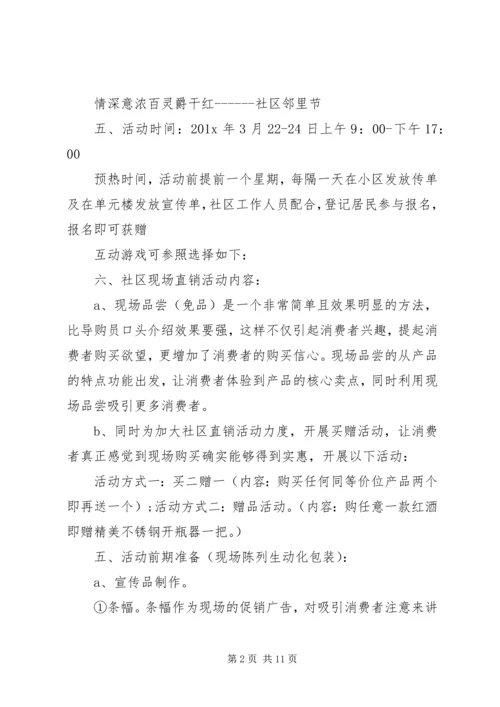 情深意浓百灵爵干红------社区邻里节

五、活动时间：201x 年 3 月 22-24 日上午 9：00-下午 17：00

预热时间，活动前提前一个星期，每隔一天在小区发放传单及在单元楼发放宣传单，社区工作人员配合，登记居民参与报名，报名即可获赠

互动游戏可参照选择如下：

六、社区现场直销活动内容：

a、现场品尝（免品）是一个非常简单且效果明显的方法，比导购员口头介绍效果要强，这样不仅引起消费者兴趣，提起消费者购买欲望，更增加了消费者的购买信心。现场品尝的从产品的特点功能出发，让消费者体验到产品的核心卖点，同时利用现场品尝吸引更多消费者。

b、同时为加大社区直销活动力度，开展买赠活动，让消费者真正感觉到现场购买确实能够得到实惠，开展以下活动：

活动方式一：买二赠一（内容：购买任何同等价位产品两个即再送一个）；活动方式二：赠品活动。（内容：购任意一款红酒即赠精美不锈钢开瓶器一把。）

五、活动前期准备（现场陈列生动化包装）：

a、宣传品制作。

①条幅。条幅作为现场的促销广告，对吸引消费者注意来讲

第 2 页 共 11 页